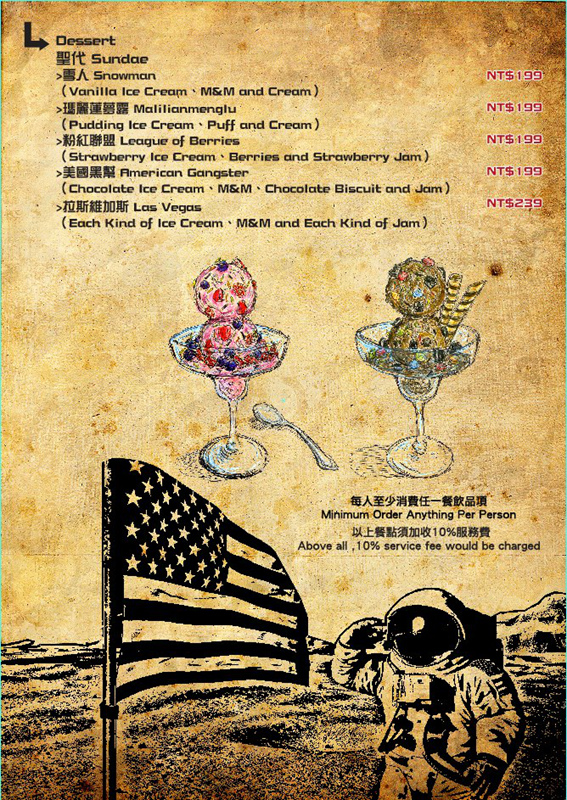 Dessert
聖代 Sundae

>雪人 Snowman
NT$199
(Vanilla Ice Cream、M&M and Cream)

>瑪麗蓮夢露 Malilianmenglu
NT$199
(Pudding Ice Cream、Puff and Cream)

>粉紅聯盟 League of Berries
NT$199
(Strawberry Ice Cream、Berries and Strawberry Jam)

>美國黑幫 American Gangster
NT$199
(Chocolate Ice Cream、M&M、Chocolate Biscuit and Jam)

>拉斯維加斯 Las Vegas
NT$239
(Each Kind of Ice Cream、M&M and Each Kind of Jam)

每人至少消費任一餐飲品項
Minimum Order Anything Per Person
以上餐點須加收10%服務費
Above all ,10% service fee would be charged